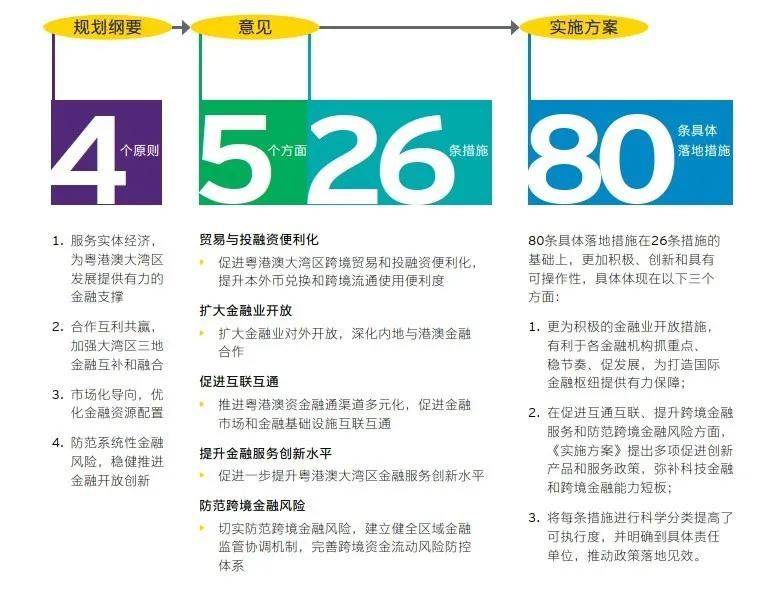 规划纲要

意见

实施方案

4 个原则

5 个方面

26 条措施

80 条具体落地措施

1. 服务实体经济，为粤港澳大湾区发展提供有力的金融支撑

2. 合作互利共赢，加强大湾区三地金融互补和融合

3. 市场化导向，优化金融资源配置

4. 防范系统性金融风险，稳健推进金融开放创新

贸易与投融资便利化

促进粤港澳大湾区跨境贸易和投融资便利化，提升本外币兑换和跨境流通使用便利度

扩大金融业开放

扩大金融业对外开放，深化内地与港澳金融合作

促进互联互通

推进粤港澳资金融通渠道多元化，促进金融市场和金融基础设施互联互通

提升金融服务创新水平

促进一步提升粤港澳大湾区金融服务创新水平

防范跨境金融风险

切实防范跨境金融风险，建立健全区域金融监管协调机制，完善跨境资金流动风险防控体系

80条具体落地措施在26条措施的基础上，更加积极、创新和具有可操作性，具体体现在以下三个方面：

1. 更为积极的金融业开放措施，有利于各金融机构抓重点、稳节奏、促发展，为打造国际金融枢纽提供有力保障；

2. 在促进互通互联、提升跨境金融服务和防范跨境金融风险方面，《实施方案》提出多项促进创新产品和服务政策，弥补科技金融和跨境金融能力短板；

3. 将每条措施进行科学分类提高了可执行度，并明确到具体责任单位，推动政策落地见效。